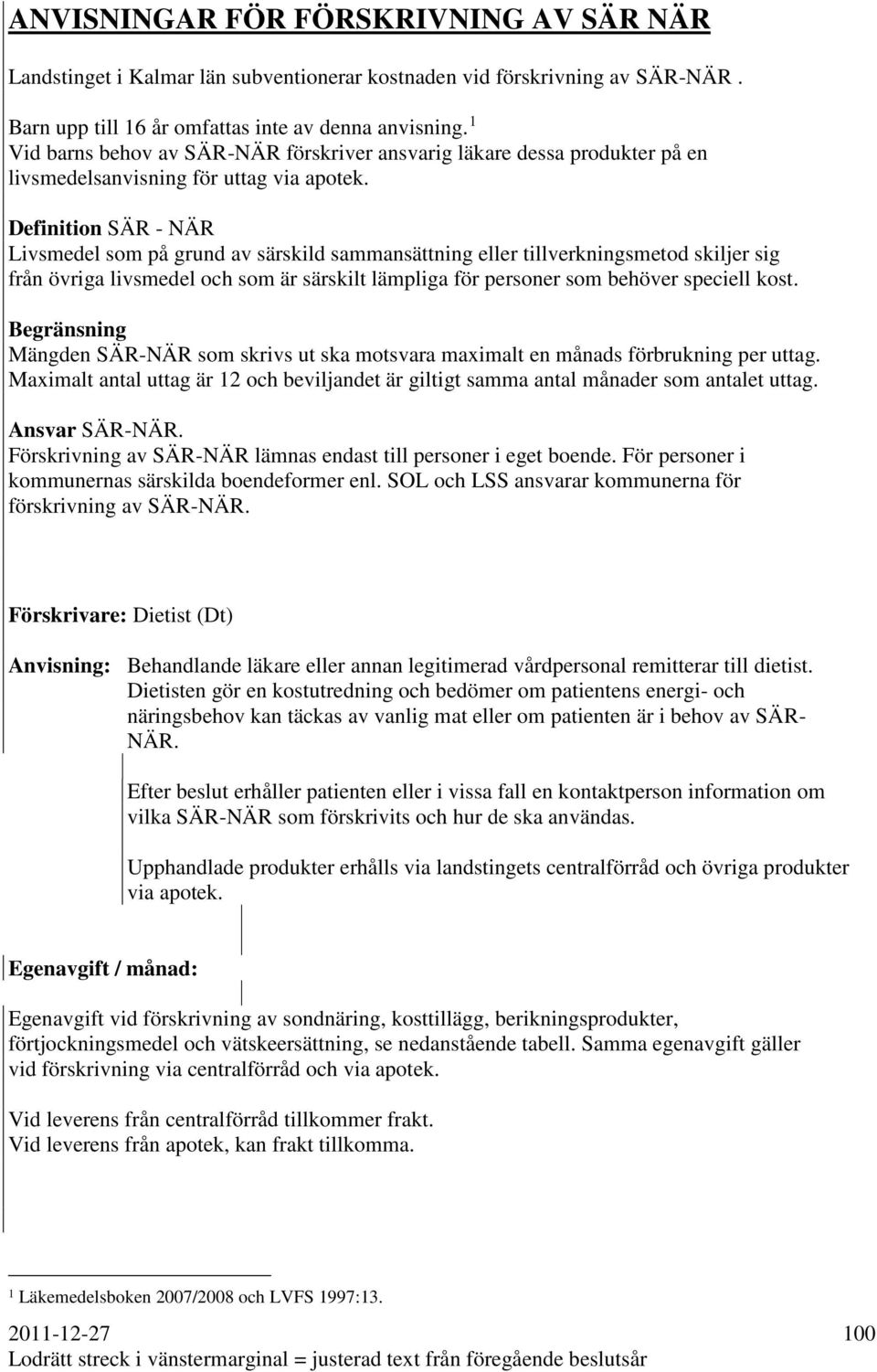 ANVISNINGAR FÖR FÖRSKRIVNING AV SÄR NÄR

Landstinget i Kalmar län subventionerar kostnaden vid förskrivning av SÄR-NÄR .

Barn upp till 16 år omfattas inte av denna anvisning. $^1$
Vid barns behov av SÄR-NÄR förskriver ansvarig läkare dessa produkter på en livsmedelsanvisning för uttag via apotek.

Definition SÄR - NÄR
Livsmedel som på grund av särskild sammansättning eller tillverkningsmetod skiljer sig från övriga livsmedel och som är särskilt lämpliga för personer som behöver speciell kost.

Begränsning
Mängden SÄR-NÄR som skrivs ut ska motsvara maximalt en månads förbrukning per uttag. Maximalt antal uttag är 12 och beviljandet är giltigt samma antal månader som antalet uttag.

Ansvar SÄR-NÄR.
Förskrivning av SÄR-NÄR lämnas endast till personer i eget boende. För personer i kommunernas särskilda boendeformer enl. SOL och LSS ansvarar kommunerna för förskrivning av SÄR-NÄR.

Förskrivare: Dietist (Dt)

Anvisning: Behandlande läkare eller annan legitimerad vårdpersonal remitterar till dietist. Dietisten gör en kostutredning och bedömer om patientens energi- och näringsbehov kan täckas av vanlig mat eller om patienten är i behov av SÄR-NÄR.

Efter beslut erhåller patienten eller i vissa fall en kontaktperson information om vilka SÄR-NÄR som förskrivits och hur de ska användas.

Upphandlade produkter erhålls via landstingets centralförråd och övriga produkter via apotek.

Egenavgift / månad:

Egenavgift vid förskrivning av sondnäring, kosttillägg, berikningsprodukter, förtjockningsmedel och vätskeersättning, se nedanstående tabell. Samma egenavgift gäller vid förskrivning via centralförråd och via apotek.

Vid leverens från centralförråd tillkommer frakt.
Vid leverens från apotek, kan frakt tillkomma.

$^1$ Läkemedelsboken 2007/2008 och LVFS 1997:13.

2011-12-27 100
Lodrätt streck i vänstermarginal = justerad text från föregående beslutsår